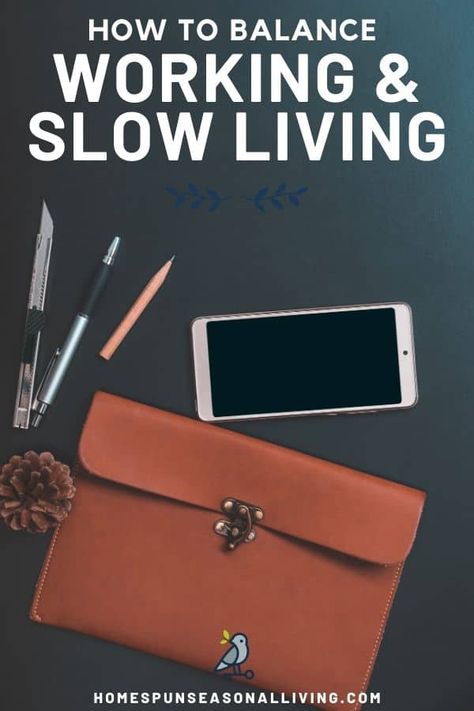 HOW TO BALANCE
WORKING &
SLOW LIVING

HOMESPUNSEASONALLIVING.COM